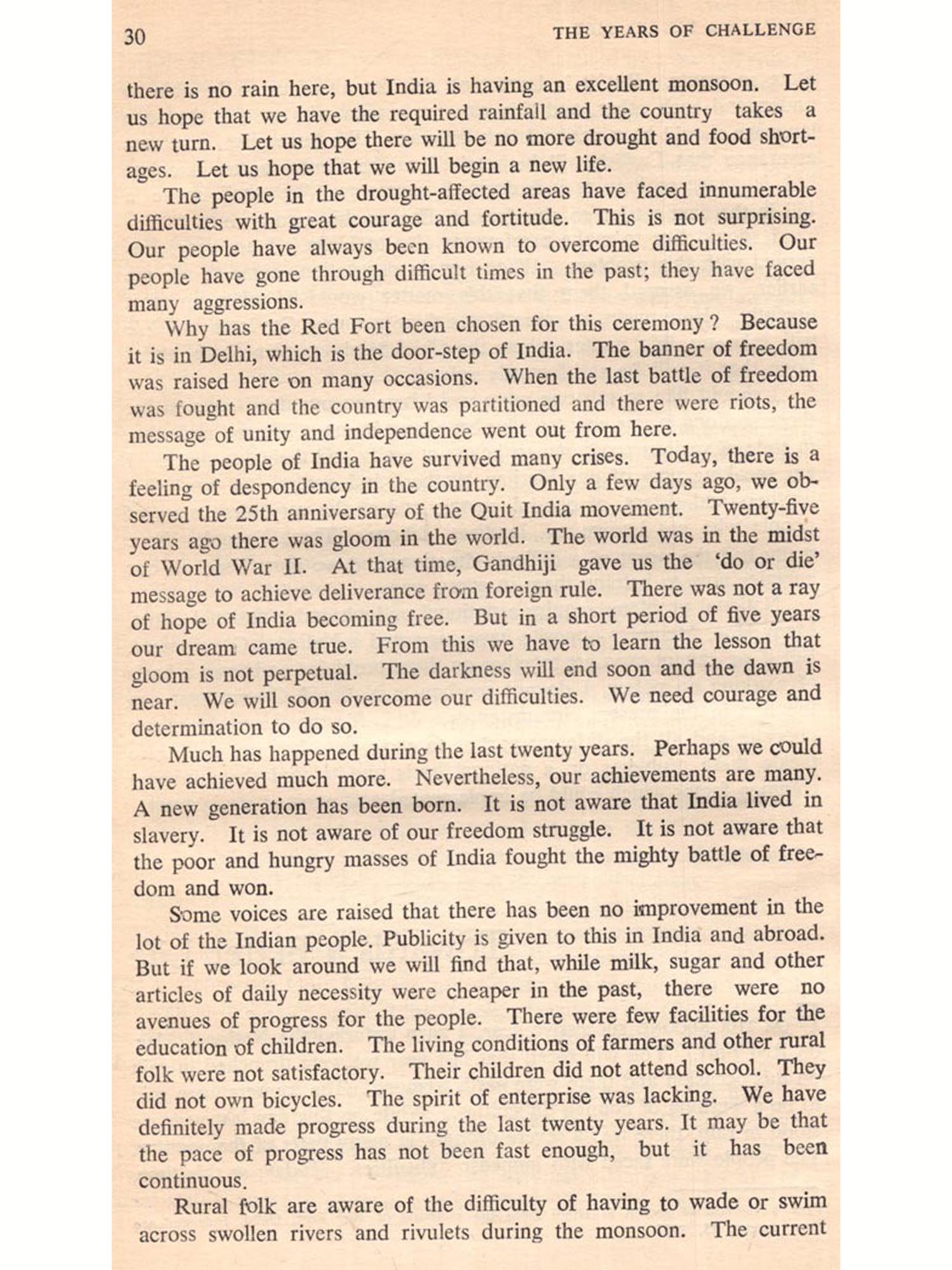 30 THE YEARS OF CHALLENGE

there is no rain here, but India is having an excellent monsoon. Let us hope that we have the required rainfall and the country takes a new turn. Let us hope there will be no more drought and food shortages. Let us hope that we will begin a new life.

The people in the drought-affected areas have faced innumerable difficulties with great courage and fortitude. This is not surprising. Our people have always been known to overcome difficulties. Our people have gone through difficult times in the past; they have faced many aggressions.

Why has the Red Fort been chosen for this ceremony? Because it is in Delhi, which is the door-step of India. The banner of freedom was raised here on many occasions. When the last battle of freedom was fought and the country was partitioned and there were riots, the message of unity and independence went out from here.

The people of India have survived many crises. Today, there is a feeling of despondency in the country. Only a few days ago, we observed the 25th anniversary of the Quit India movement. Twenty-five years ago there was gloom in the world. The world was in the midst of World War II. At that time, Gandhiji gave us the 'do or die' message to achieve deliverance from foreign rule. There was not a ray of hope of India becoming free. But in a short period of five years our dream came true. From this we have to learn the lesson that gloom is not perpetual. The darkness will end soon and the dawn is near. We will soon overcome our difficulties. We need courage and determination to do so.

Much has happened during the last twenty years. Perhaps we could have achieved much more. Nevertheless, our achievements are many. A new generation has been born. It is not aware that India lived in slavery. It is not aware of our freedom struggle. It is not aware that the poor and hungry masses of India fought the mighty battle of freedom and won.

Some voices are raised that there has been no improvement in the lot of the Indian people. Publicity is given to this in India and abroad. But if we look around we will find that, while milk, sugar and other articles of daily necessity were cheaper in the past, there were no avenues of progress for the people. There were few facilities for the education of children. The living conditions of farmers and other rural folk were not satisfactory. Their children did not attend school. They did not own bicycles. The spirit of enterprise was lacking. We have definitely made progress during the last twenty years. It may be that the pace of progress has not been fast enough, but it has been continuous.

Rural folk are aware of the difficulty of having to wade or swim across swollen rivers and rivulets during the monsoon. The current